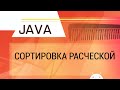 JAVA

СОРТИРОВКА РАСЧЕСКОЙ